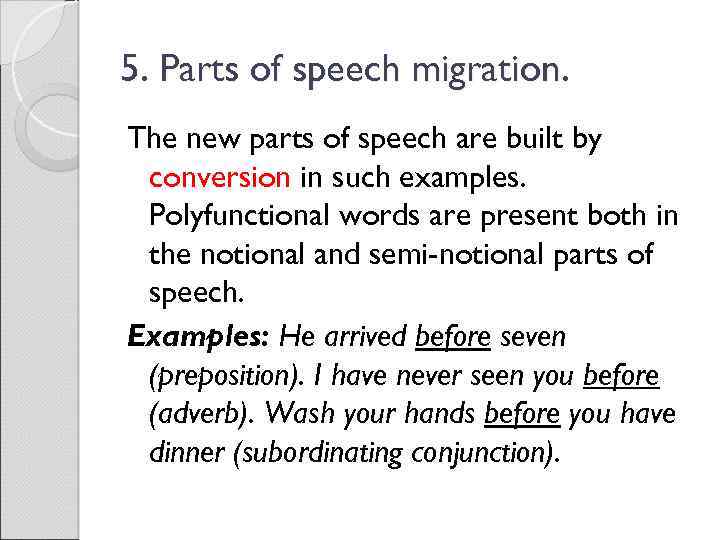 5. Parts of speech migration.

The new parts of speech are built by conversion in such examples. Polyfunctional words are present both in the notional and semi-notional parts of speech.

Examples: He arrived before seven (preposition). I have never seen you before (adverb). Wash your hands before you have dinner (subordinating conjunction).